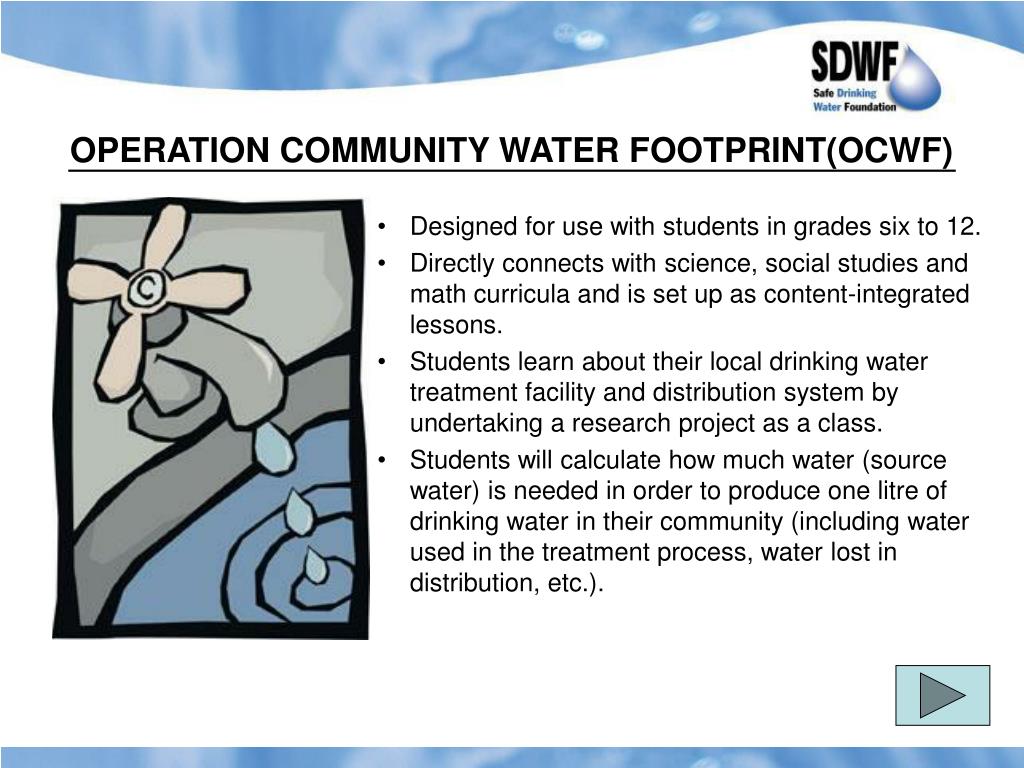 SDWF
Safe Drinking Water Foundation

OPERATION COMMUNITY WATER FOOTPRINT(OCWF)

C

• Designed for use with students in grades six to 12.
• Directly connects with science, social studies and math curricula and is set up as content-integrated lessons.
• Students learn about their local drinking water treatment facility and distribution system by undertaking a research project as a class.
• Students will calculate how much water (source water) is needed in order to produce one litre of drinking water in their community (including water used in the treatment process, water lost in distribution, etc.).